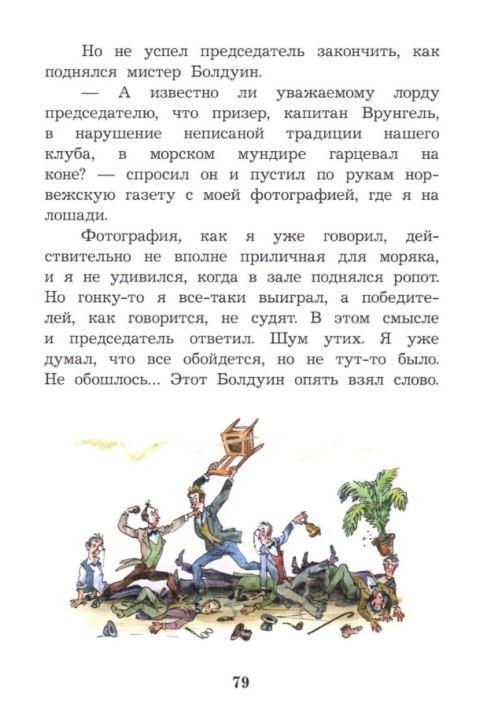 Но не успел председатель закончить, как поднялся мистер Болдуин.

— А известно ли уважаемому лорду председателю, что призер, капитан Врунгель, в нарушение неписаной традиции нашего клуба, в морском мундире гарцевал на коне? — спросил он и пустил по рукам норвежскую газету с моей фотографией, где я на лошади.

Фотография, как я уже говорил, действительно не вполне приличная для моряка, и я не удивился, когда в зале поднялся ропот. Но гонку-то я все-таки выиграл, а победителей, как говорится, не судят. В этом смысле и председатель ответил. Шум утих. Я уже думал, что все обойдется, но не тут-то было. Не обошлось... Этот Болдуин опять взял слово.

79